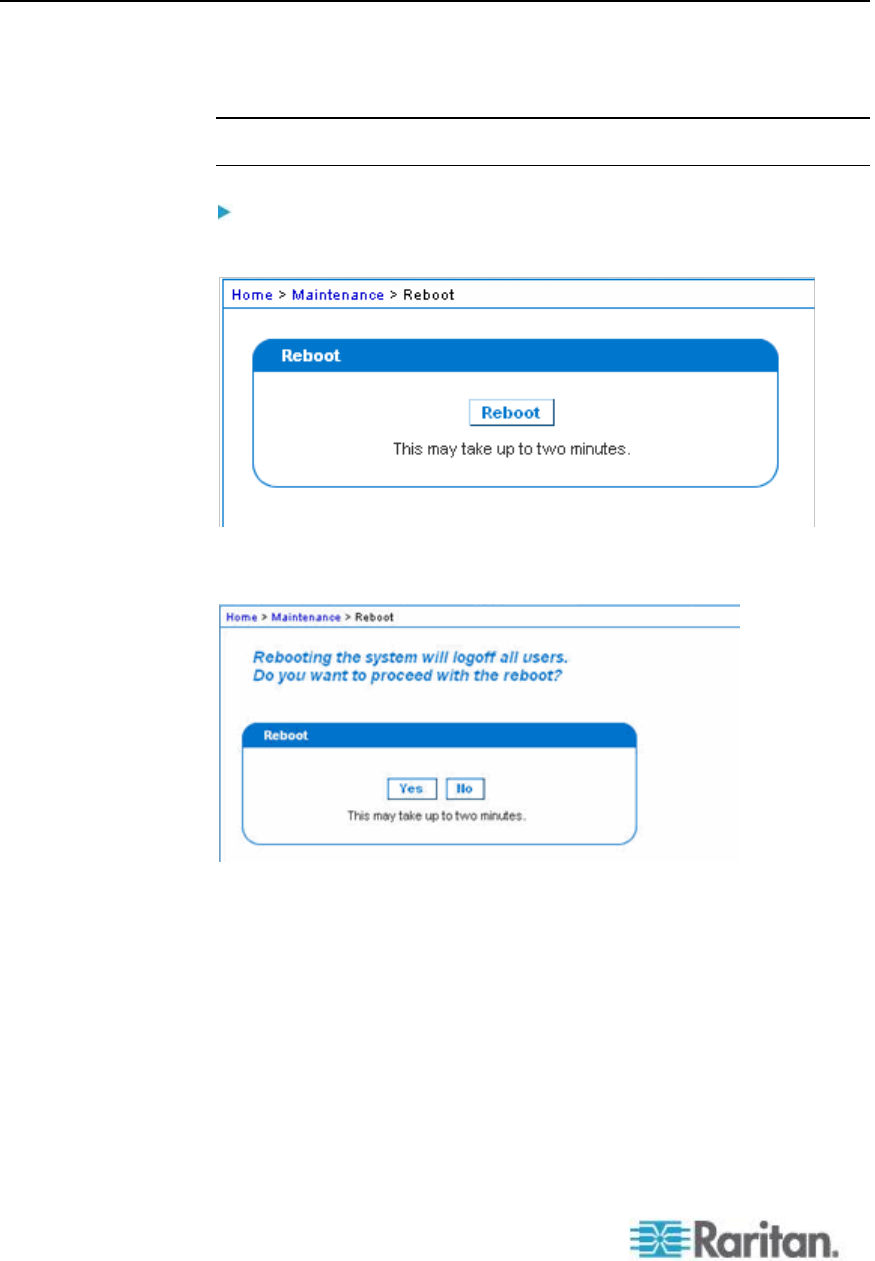 Home > Maintenance > Reboot

Reboot

Reboot

This may take up to two minutes.

Home > Maintenance > Reboot

Rebooting the system will logoff all users.
Do you want to proceed with the reboot?

Reboot

Yes No

This may take up to two minutes.

Raritan.